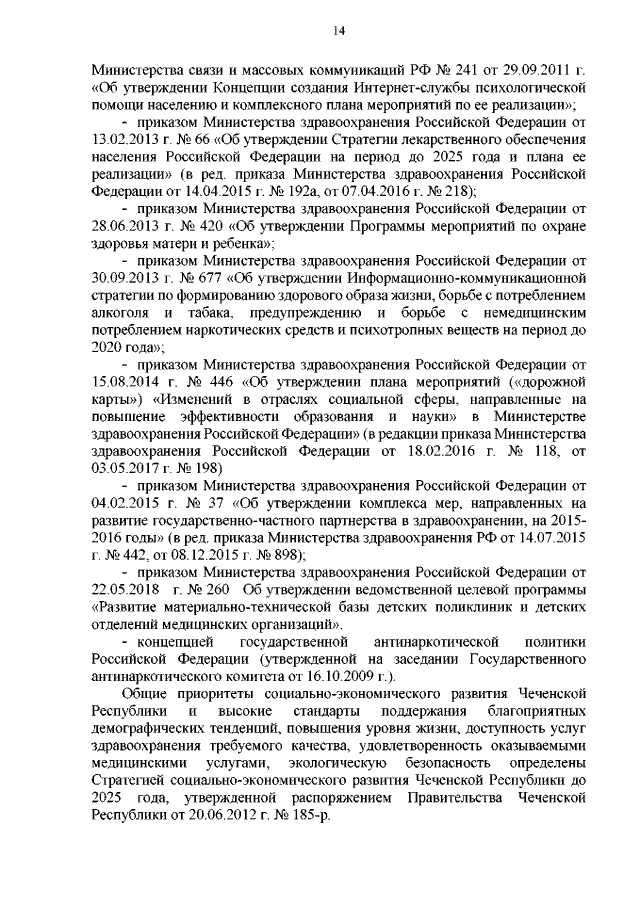 14

Министерства связи и массовых коммуникаций РФ № 241 от 29.09.2011 г. «Об утверждении Концепции создания Интернет-службы психологической помощи населению и комплексного плана мероприятий по ее реализации»;

- приказом Министерства здравоохранения Российской Федерации от 13.02.2013 г. № 66 «Об утверждении Стратегии лекарственного обеспечения населения Российской Федерации на период до 2025 года и плана ее реализации» (в ред. приказа Министерства здравоохранения Российской Федерации от 14.04.2015 г. № 192а, от 07.04.2016 г. № 218);

- приказом Министерства здравоохранения Российской Федерации от 28.06.2013 г. № 420 «Об утверждении Программы мероприятий по охране здоровья матери и ребенка»;

- приказом Министерства здравоохранения Российской Федерации от 30.09.2013 г. № 677 «Об утверждении Информационно-коммуникационной стратегии по формированию здорового образа жизни, борьбе с потреблением алкоголя и табака, предупреждению и борьбе с немедицинским потреблением наркотических средств и психотропных веществ на период до 2020 года»;

- приказом Министерства здравоохранения Российской Федерации от 15.08.2014 г. № 446 «Об утверждении плана мероприятий («дорожной карты») «Изменений в отраслях социальной сферы, направленные на повышение эффективности образования и науки» в Министерстве здравоохранения Российской Федерации» (в редакции приказа Министерства здравоохранения Российской Федерации от 18.02.2016 г. № 118, от 03.05.2017 г. № 198)

- приказом Министерства здравоохранения Российской Федерации от 04.02.2015 г. № 37 «Об утверждении комплекса мер, направленных на развитие государственно-частного партнерства в здравоохранении, на 2015-2016 годы» (в ред. приказа Министерства здравоохранения РФ от 14.07.2015 г. № 442, от 08.12.2015 г. № 898);

- приказом Министерства здравоохранения Российской Федерации от 22.05.2018 г. № 260 Об утверждении ведомственной целевой программы «Развитие материально-технической базы детских поликлиник и детских отделений медицинских организаций».

- концепцией государственной антинаркотической политики Российской Федерации (утвержденной на заседании Государственного антинаркотического комитета от 16.10.2009 г.).

Общие приоритеты социально-экономического развития Чеченской Республики и высокие стандарты поддержания благоприятных демографических тенденций, повышения уровня жизни, доступность услуг здравоохранения требуемого качества, удовлетворенность оказываемыми медицинскими услугами, экологическую безопасность определены Стратегией социально-экономического развития Чеченской Республики до 2025 года, утвержденной распоряжением Правительства Чеченской Республики от 20.06.2012 г. № 185-р.